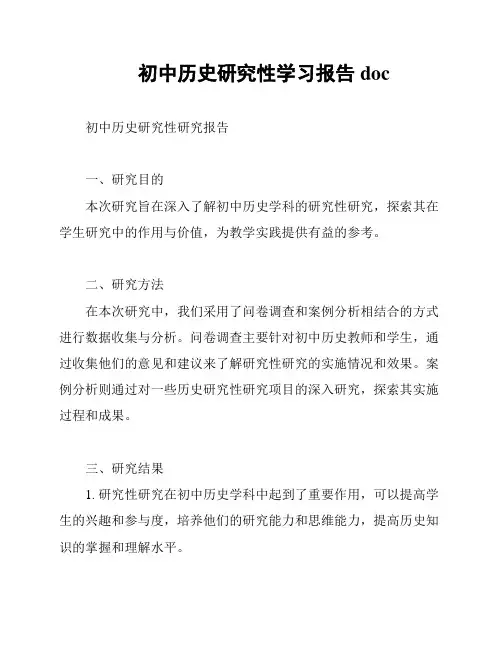 初中历史研究性学习报告 doc

初中历史研究性研究报告

一、研究目的

本次研究旨在深入了解初中历史学科的研究性研究，探索其在学生研究中的作用与价值，为教学实践提供有益的参考。

二、研究方法

在本次研究中，我们采用了问卷调查和案例分析相结合的方式进行数据收集与分析。问卷调查主要针对初中历史教师和学生，通过收集他们的意见和建议来了解研究性研究的实施情况和效果。案例分析则通过对一些历史研究性研究项目的深入研究，探索其实施过程和成果。

三、研究结果

1. 研究性研究在初中历史学科中起到了重要作用，可以提高学生的兴趣和参与度，培养他们的研究能力和思维能力，提高历史知识的掌握和理解水平。